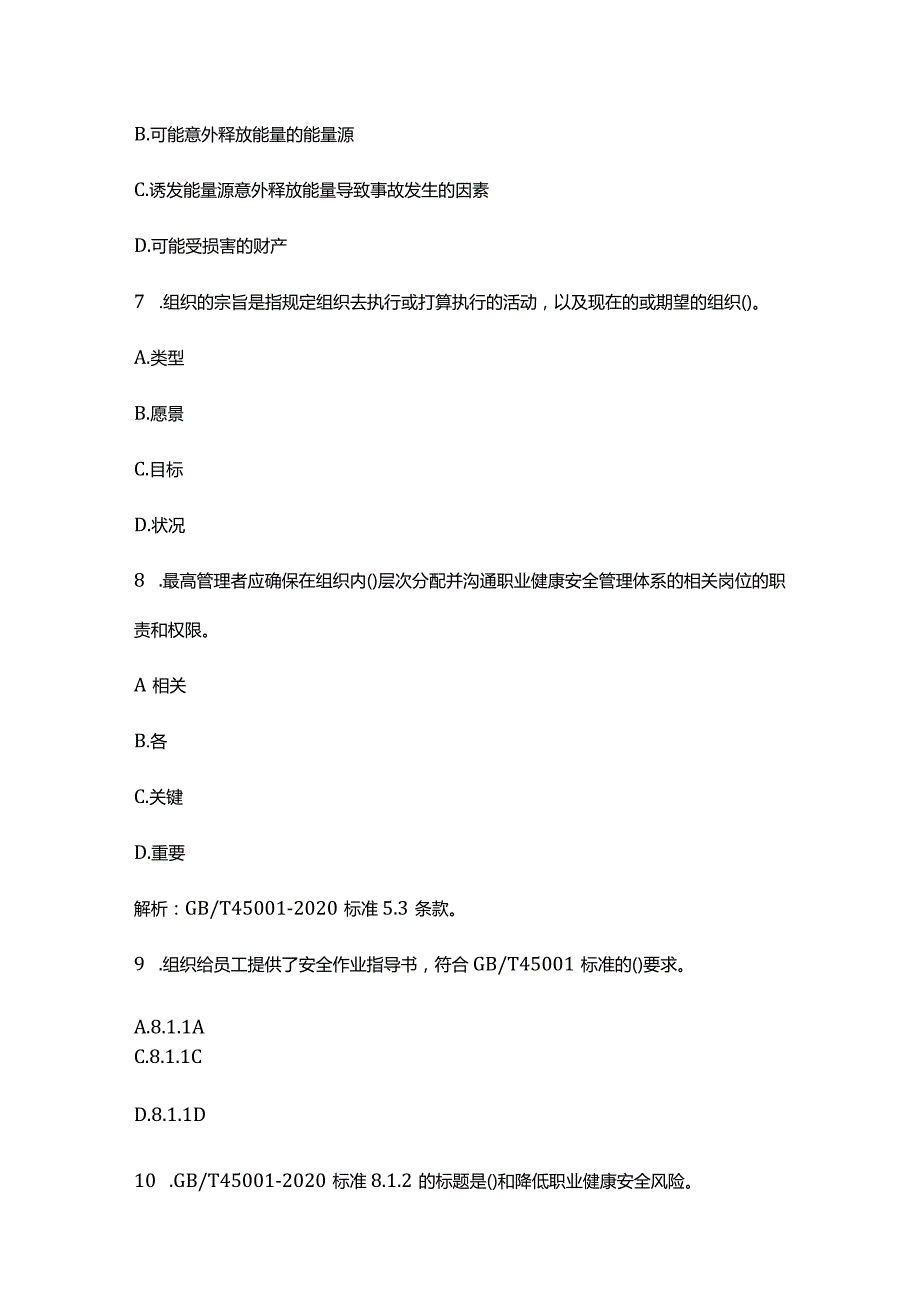 B.可能意外释放能量的能量源

C.诱发能量源意外释放能量导致事故发生的因素

D.可能受损害的财产

7 .组织的宗旨是指规定组织去执行或打算执行的活动，以及现在的或期望的组织()。

A.类型

B.愿景

C.目标

D.状况

8 .最高管理者应确保在组织内()层次分配并沟通职业健康安全管理体系的相关岗位的职责和权限。

A 相关

B.各

C.关键

D.重要

解析：GB/T45001-2020 标准 5.3 条款。

9 .组织给员工提供了安全作业指导书，符合 GB/T45001 标准的()要求。

A.8.1.1A
C.8.1.1C

D.8.1.1D

10 .GB/T45001-2020 标准 8.1.2 的标题是()和降低职业健康安全风险。